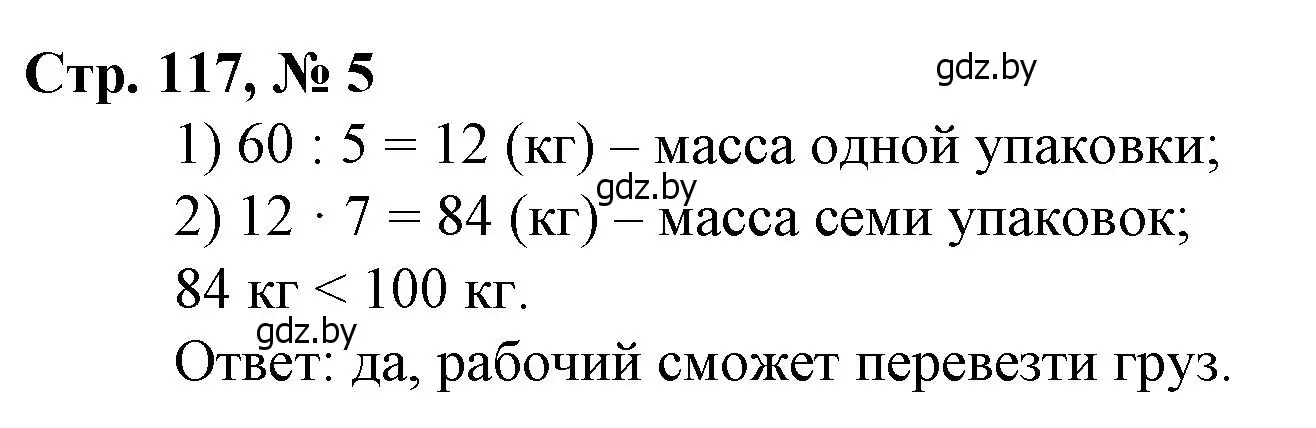 Стр. 117, № 5

gdz.by

1) $60 : 5 = 12$ (кг) – масса одной упаковки;

gdz.by

2) $12 \cdot 7 = 84$ (кг) – масса семи упаковок;

$84$ кг $< 100$ кг.

gdz.by

Ответ: да, рабочий сможет перевезти груз.